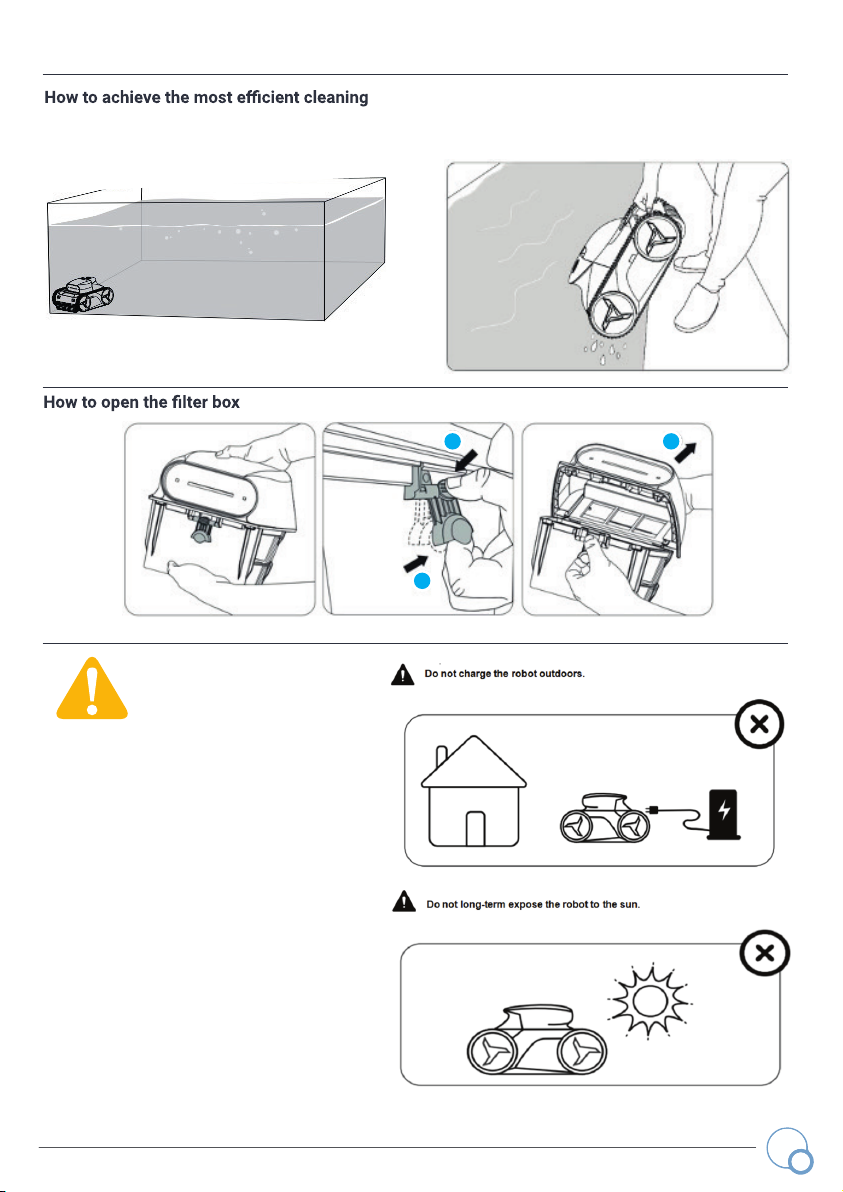 How to achieve the most efficient cleaning

How to open the filter box

Do not charge the robot outdoors.

Do not long-term expose the robot to the sun.